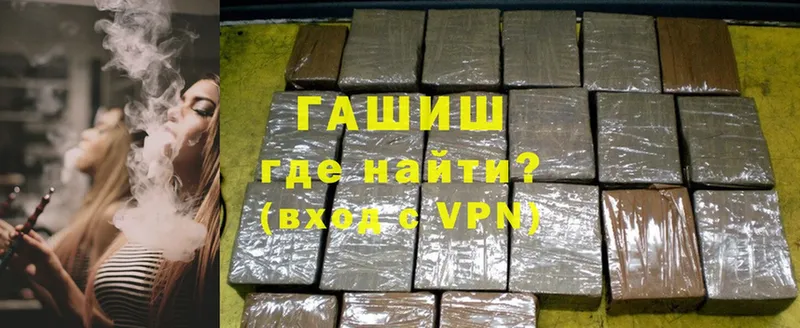 ГАШИШ
где найти?
(вход с VPN)